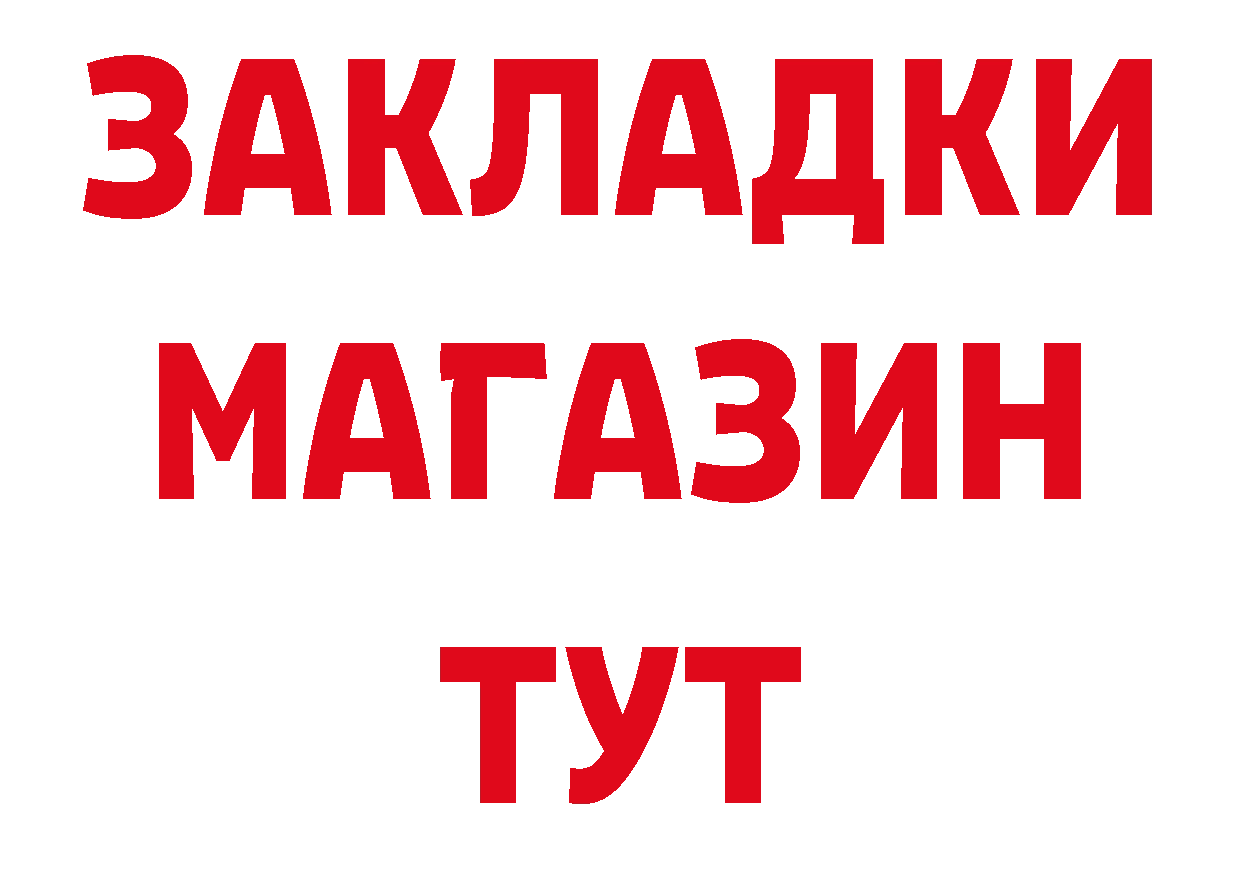 ЗАКЛАДКИ
МАГАЗИН
ТУТ